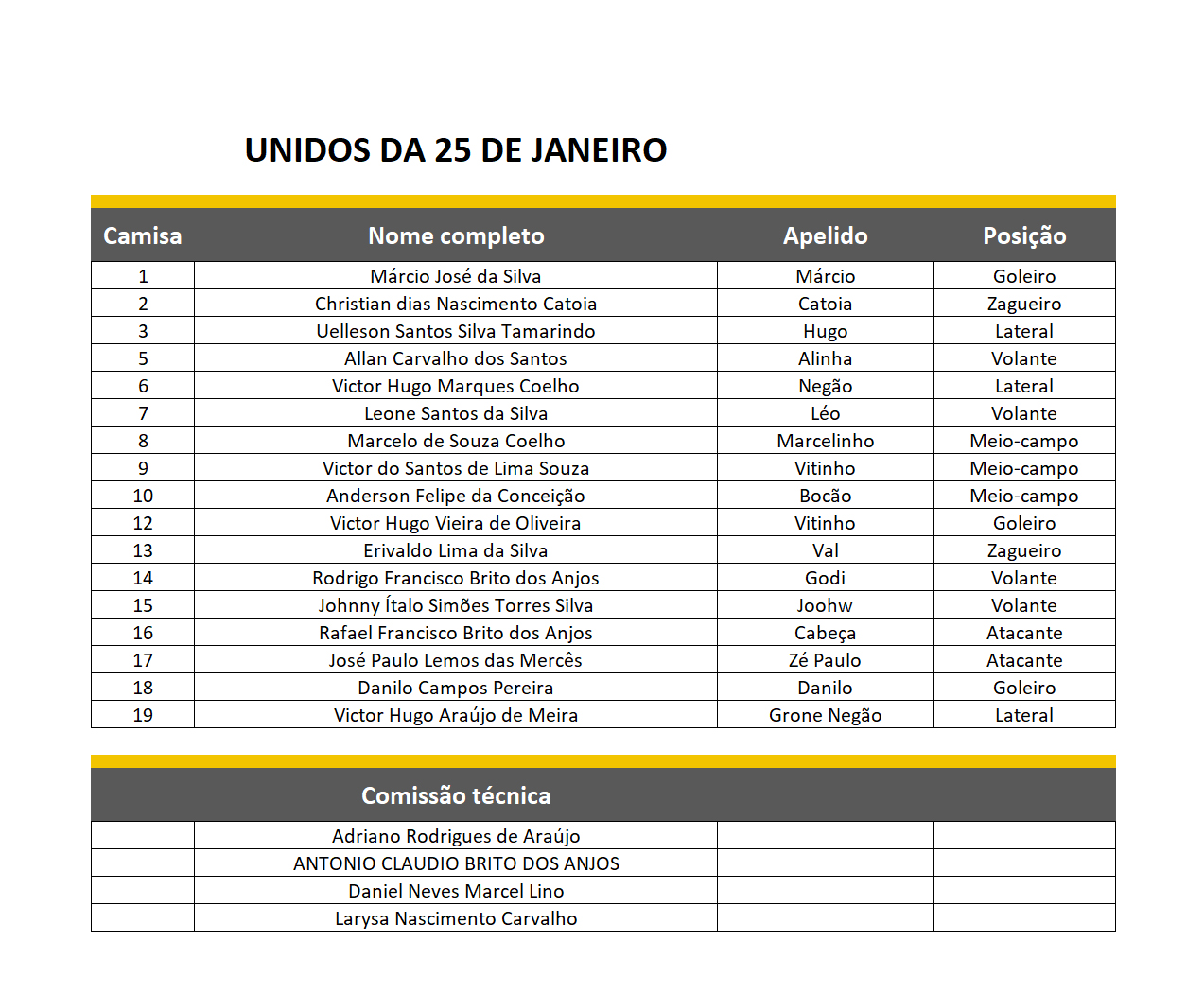 UNIDOS DA 25 DE JANEIRO

| Camisa | Nome completo | Apelido | Posição |
|---|---|---|---|
| 1 | Márcio José da Silva | Márcio | Goleiro |
| 2 | Christian dias Nascimento Catoia | Catoia | Zagueiro |
| 3 | Uelleson Santos Silva Tamarindo | Hugo | Lateral |
| 5 | Allan Carvalho dos Santos | Alinha | Volante |
| 6 | Victor Hugo Marques Coelho | Negão | Lateral |
| 7 | Leone Santos da Silva | Léo | Volante |
| 8 | Marcelo de Souza Coelho | Marcelinho | Meio-campo |
| 9 | Victor do Santos de Lima Souza | Vitinho | Meio-campo |
| 10 | Anderson Felipe da Conceição | Bocão | Meio-campo |
| 12 | Victor Hugo Vieira de Oliveira | Vitinho | Goleiro |
| 13 | Erivaldo Lima da Silva | Val | Zagueiro |
| 14 | Rodrigo Francisco Brito dos Anjos | Godi | Volante |
| 15 | Johnny Ítalo Simões Torres Silva | Joohw | Volante |
| 16 | Rafael Francisco Brito dos Anjos | Cabeça | Atacante |
| 17 | José Paulo Lemos das Mercês | Zé Paulo | Atacante |
| 18 | Danilo Campos Pereira | Danilo | Goleiro |
| 19 | Victor Hugo Araújo de Meira | Grone Negão | Lateral |

| | Comissão técnica | | |
|---|---|---|---|
| | Adriano Rodrigues de Araújo | | |
| | ANTONIO CLAUDIO BRITO DOS ANJOS | | |
| | Daniel Neves Marcel Lino | | |
| | Larysa Nascimento Carvalho | | |